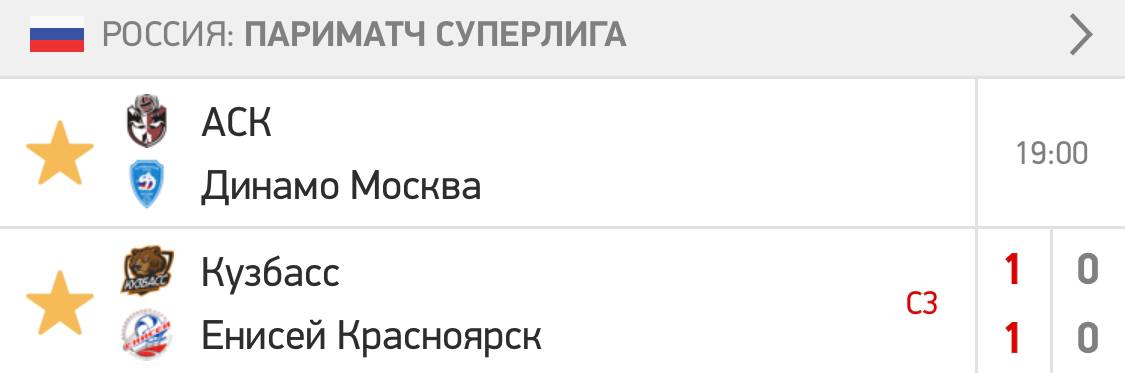 РОССИЯ: ПАРИМАТЧ СУПЕРЛИГА

АСК
Динамо Москва
19:00

Кузбасс
Енисей Красноярск
С3
1 0
1 0